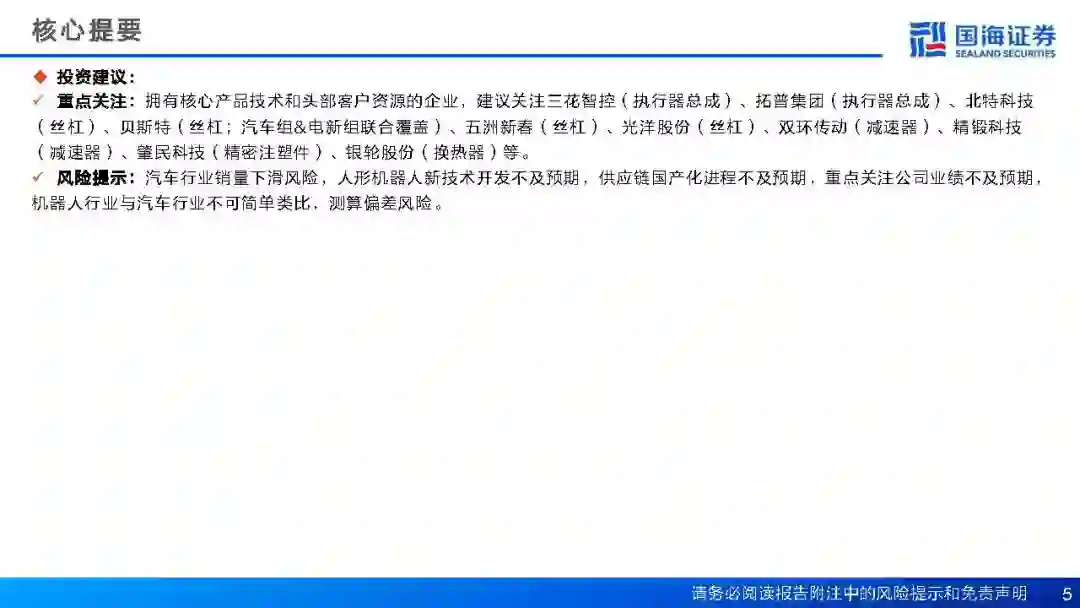 核心提要

国海证券
SEALAND SECURITIES

◆ 投资建议：

✓ 重点关注：拥有核心产品技术和头部客户资源的企业，建议关注三花智控（执行器总成）、拓普集团（执行器总成）、北特科技（丝杠）、贝斯特（丝杠；汽车组&电新组联合覆盖）、五洲新春（丝杠）、光洋股份（丝杠）、双环传动（减速器）、精锻科技（减速器）、肇民科技（精密注塑件）、银轮股份（换热器）等。

✓ 风险提示：汽车行业销量下滑风险，人形机器人新技术开发不及预期，供应链国产化进程不及预期，重点关注公司业绩不及预期，机器人行业与汽车行业不可简单类比，测算偏差风险。

请务必阅读报告附注中的风险提示和免责声明 5